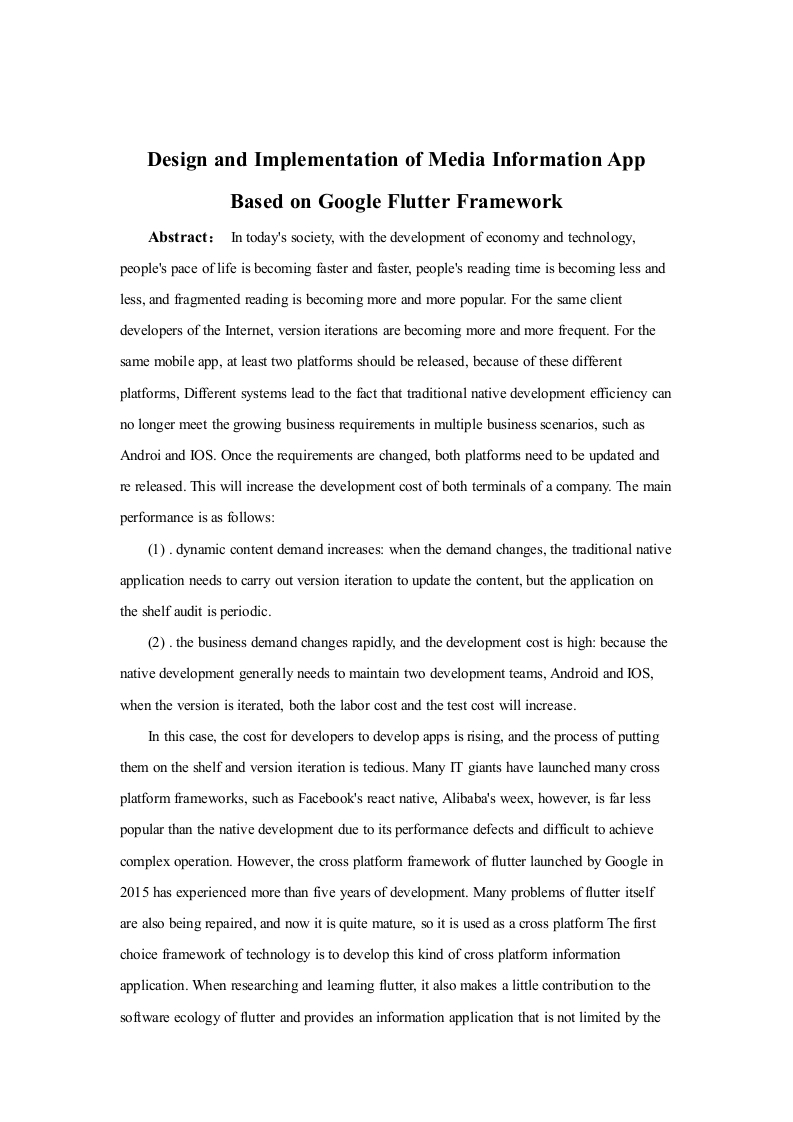 Design and Implementation of Media Information App Based on Google Flutter Framework

Abstract： In today's society, with the development of economy and technology, people's pace of life is becoming faster and faster, people's reading time is becoming less and less, and fragmented reading is becoming more and more popular. For the same client developers of the Internet, version iterations are becoming more and more frequent. For the same mobile app, at least two platforms should be released, because of these different platforms, Different systems lead to the fact that traditional native development efficiency can no longer meet the growing business requirements in multiple business scenarios, such as Androi and IOS. Once the requirements are changed, both platforms need to be updated and re released. This will increase the development cost of both terminals of a company. The main performance is as follows:

(1) . dynamic content demand increases: when the demand changes, the traditional native application needs to carry out version iteration to update the content, but the application on the shelf audit is periodic.

(2) . the business demand changes rapidly, and the development cost is high: because the native development generally needs to maintain two development teams, Android and IOS, when the version is iterated, both the labor cost and the test cost will increase.

In this case, the cost for developers to develop apps is rising, and the process of putting them on the shelf and version iteration is tedious. Many IT giants have launched many cross platform frameworks, such as Facebook's react native, Alibaba's weex, however, is far less popular than the native development due to its performance defects and difficult to achieve complex operation. However, the cross platform framework of flutter launched by Google in 2015 has experienced more than five years of development. Many problems of flutter itself are also being repaired, and now it is quite mature, so it is used as a cross platform The first choice framework of technology is to develop this kind of cross platform information application. When researching and learning flutter, it also makes a little contribution to the software ecology of flutter and provides an information application that is not limited by the